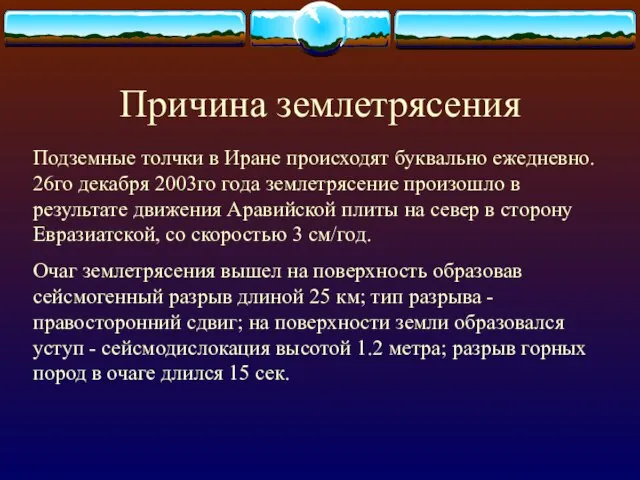 Причина землетрясения

Подземные толчки в Иране происходят буквально ежедневно. 26го декабря 2003го года землетрясение произошло в результате движения Аравийской плиты на север в сторону Евразиатской, со скоростью 3 см/год.

Очаг землетрясения вышел на поверхность образовав сейсмогенный разрыв длиной 25 км; тип разрыва - правосторонний сдвиг; на поверхности земли образовался уступ - сейсмодислокация высотой 1.2 метра; разрыв горных пород в очаге длился 15 сек.